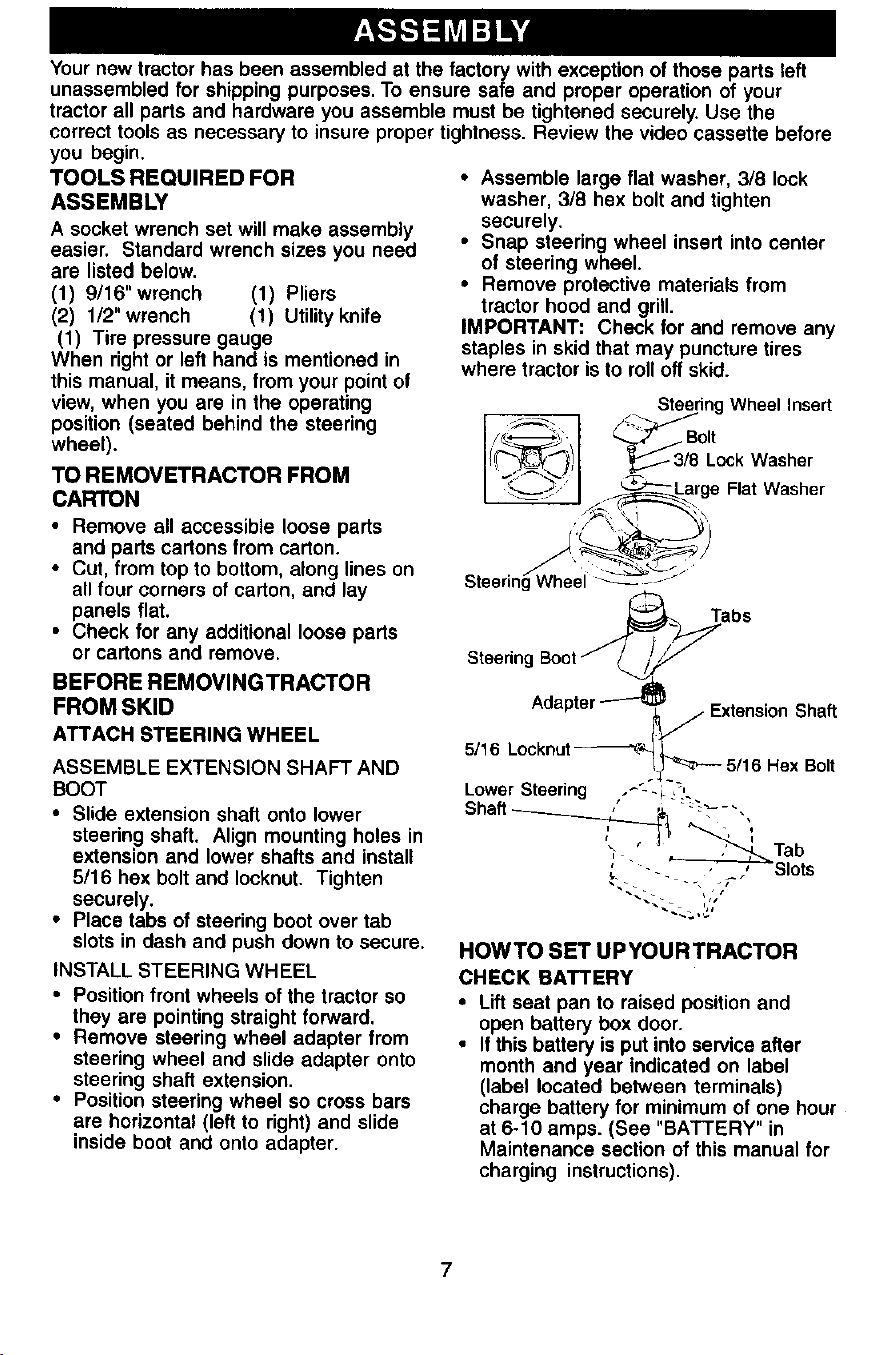 ASSEMBLY

Your new tractor has been assembled at the factory with exception of those parts left unassembled for shipping purposes. To ensure safe and proper operation of your tractor all parts and hardware you assemble must be tightened securely. Use the correct tools as necessary to insure proper tightness. Review the video cassette before you begin.

TOOLS REQUIRED FOR ASSEMBLY

A socket wrench set will make assembly easier. Standard wrench sizes you need are listed below.
(1) 9/16" wrench (1) Pliers
(2) 1/2" wrench (1) Utility knife
(1) Tire pressure gauge
When right or left hand is mentioned in this manual, it means, from your point of view, when you are in the operating position (seated behind the steering wheel).

TO REMOVETRACTOR FROM CARTON

• Remove all accessible loose parts and parts cartons from carton.
• Cut, from top to bottom, along lines on all four corners of carton, and lay panels flat.
• Check for any additional loose parts or cartons and remove.

BEFORE REMOVINGTRACTOR FROM SKID

ATTACH STEERING WHEEL

ASSEMBLE EXTENSION SHAFT AND BOOT
• Slide extension shaft onto lower steering shaft. Align mounting holes in extension and lower shafts and install 5/16 hex bolt and locknut. Tighten securely.
• Place tabs of steering boot over tab slots in dash and push down to secure.

INSTALL STEERING WHEEL
• Position front wheels of the tractor so they are pointing straight forward.
• Remove steering wheel adapter from steering wheel and slide adapter onto steering shaft extension.
• Position steering wheel so cross bars are horizontal (left to right) and slide inside boot and onto adapter.
• Assemble large flat washer, 3/8 lock washer, 3/8 hex bolt and tighten securely.
• Snap steering wheel insert into center of steering wheel.
• Remove protective materials from tractor hood and grill.
IMPORTANT: Check for and remove any staples in skid that may puncture tires where tractor is to roll off skid.

Steering Wheel Insert
Bolt
3/8 Lock Washer
Large Flat Washer
Steering Wheel
Tabs
Steering Boot
Adapter
Extension Shaft
5/16 Locknut
5/16 Hex Bolt
Lower Steering Shaft
Tab Slots

HOWTO SET UPYOURTRACTOR

CHECK BATTERY
• Lift seat pan to raised position and open battery box door.
• If this battery is put into service after month and year indicated on label (label located between terminals) charge battery for minimum of one hour at 6-10 amps. (See "BATTERY" in Maintenance section of this manual for charging instructions).

7